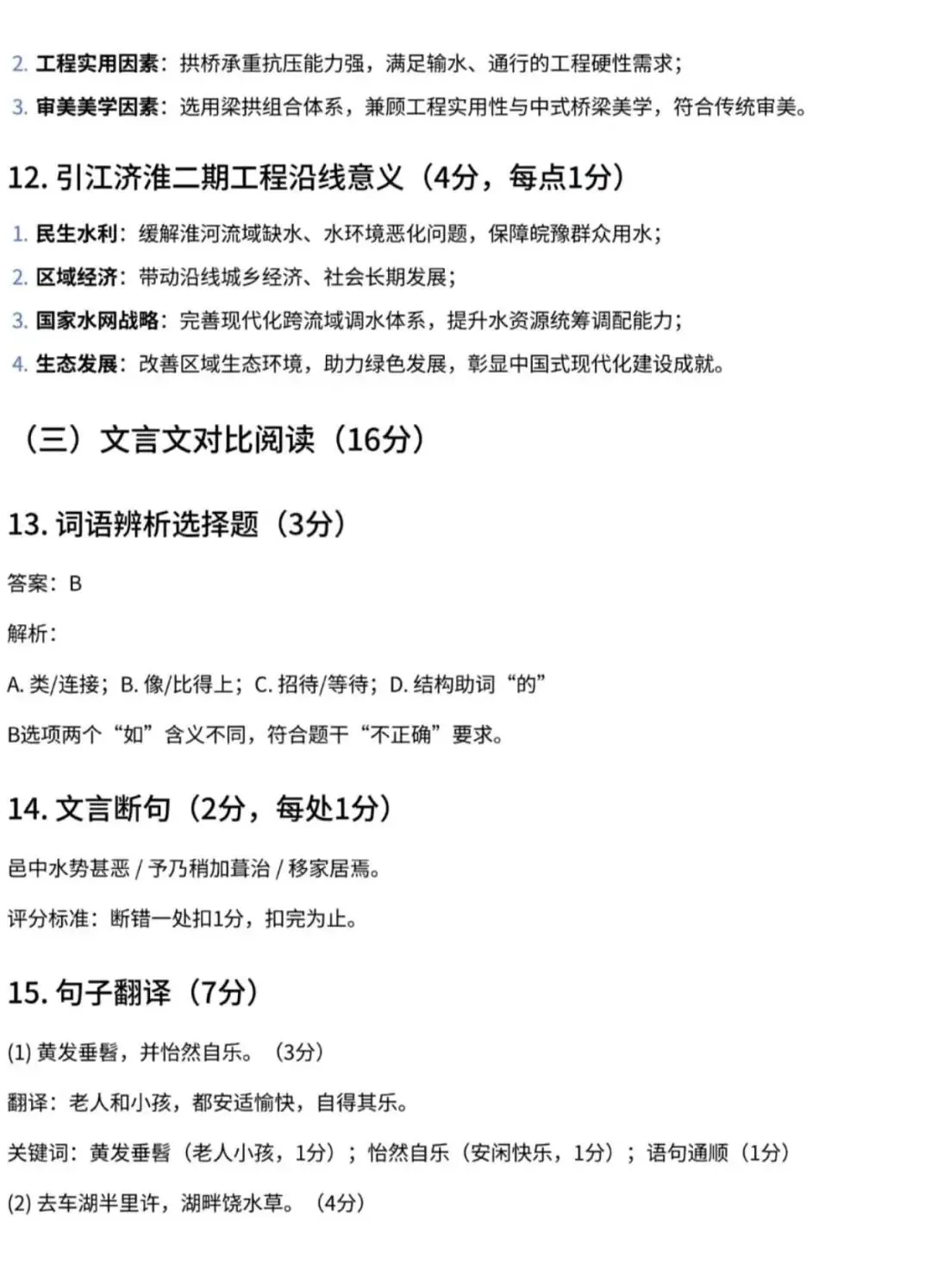 2. 工程实用因素：拱桥承重抗压能力强，满足输水、通行的工程硬性需求；
3. 审美美学因素：选用梁拱组合体系，兼顾工程实用性与中式桥梁美学，符合传统审美。

12. 引江济淮二期工程沿线意义（4分，每点1分）

1. 民生水利：缓解淮河流域缺水、水环境恶化问题，保障皖豫群众用水；
2. 区域经济：带动沿线城乡经济、社会长期发展；
3. 国家水网战略：完善现代化跨流域调水体系，提升水资源统筹调配能力；
4. 生态发展：改善区域生态环境，助力绿色发展，彰显中国式现代化建设成就。

（三）文言文对比阅读（16分）

13. 词语辨析选择题（3分）

答案：B

解析：

A. 类/连接；B. 像/比得上；C. 招待/等待；D. 结构助词“的”

B选项两个“如”含义不同，符合题干“不正确”要求。

14. 文言断句（2分，每处1分）

邑中水势甚恶 / 予乃稍加葺治 / 移家居焉。

评分标准：断错一处扣1分，扣完为止。

15. 句子翻译（7分）

(1) 黄发垂髫，并怡然自乐。（3分）

翻译：老人和小孩，都安适愉快，自得其乐。

关键词：黄发垂髫（老人小孩，1分）；怡然自乐（安闲快乐，1分）；语句通顺（1分）

(2) 去车湖半里许，湖畔饶水草。（4分）